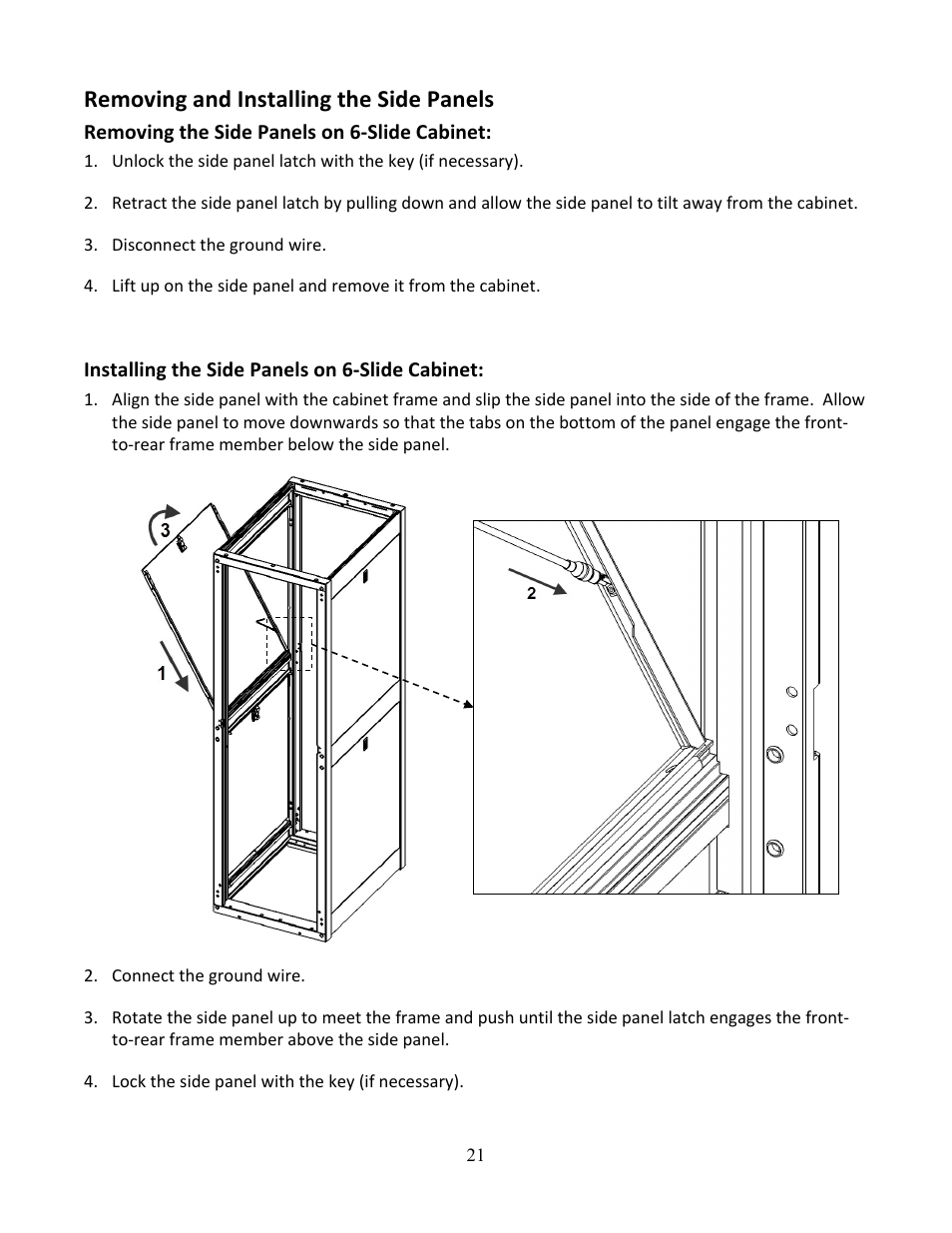 Removing and Installing the Side Panels

Removing the Side Panels on 6-Slide Cabinet:

1. Unlock the side panel latch with the key (if necessary).

2. Retract the side panel latch by pulling down and allow the side panel to tilt away from the cabinet.

3. Disconnect the ground wire.

4. Lift up on the side panel and remove it from the cabinet.

Installing the Side Panels on 6-Slide Cabinet:

1. Align the side panel with the cabinet frame and slip the side panel into the side of the frame. Allow the side panel to move downwards so that the tabs on the bottom of the panel engage the front-to-rear frame member below the side panel.

3

1

2

2. Connect the ground wire.

3. Rotate the side panel up to meet the frame and push until the side panel latch engages the front-to-rear frame member above the side panel.

4. Lock the side panel with the key (if necessary).

21